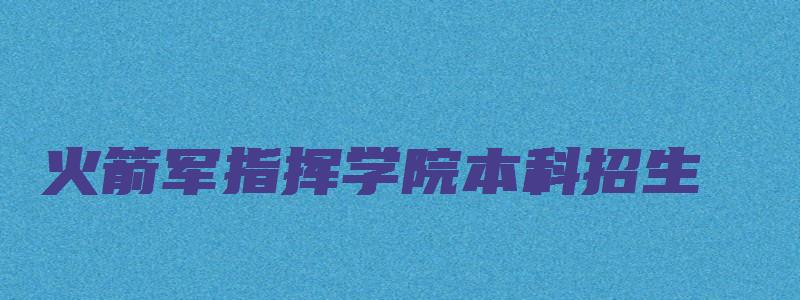 火箭军指挥学院本科招生